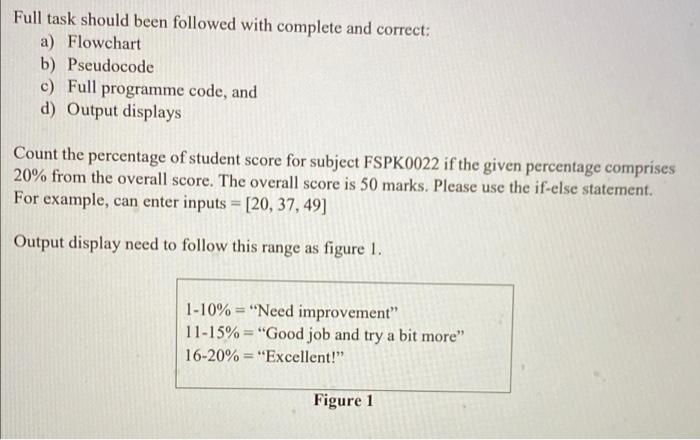 Full task should been followed with complete and correct:
a) Flowchart
b) Pseudocode
c) Full programme code, and
d) Output displays

Count the percentage of student score for subject FSPK0022 if the given percentage comprises 20% from the overall score. The overall score is 50 marks. Please use the if-else statement. For example, can enter inputs = [20, 37, 49]

Output display need to follow this range as figure 1.

1-10% = "Need improvement"
11-15% = "Good job and try a bit more"
16-20% = "Excellent!"

Figure 1